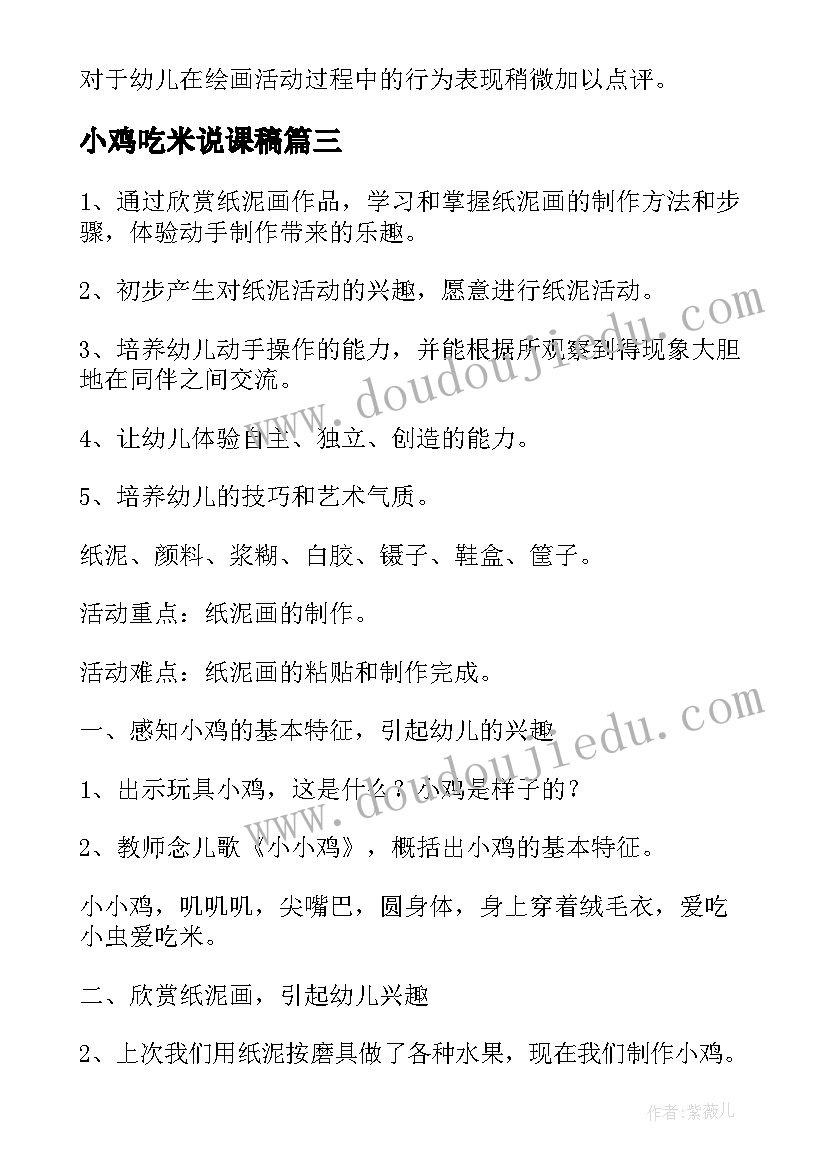 对于幼儿在绘画活动过程中的行为表现稍微加以点评。

小鸡吃米说课稿篇三

1、通过欣赏纸泥画作品，学习和掌握纸泥画的制作方法和步骤，体验动手制作带来的乐趣。

2、初步产生对纸泥活动的兴趣，愿意进行纸泥活动。

3、培养幼儿动手操作的能力，并能根据所观察到得现象大胆地在同伴之间交流。

4、让幼儿体验自主、独立、创造的能力。

5、培养幼儿的技巧和艺术气质。

纸泥、颜料、浆糊、白胶、镊子、鞋盒、筐子。

活动重点：纸泥画的制作。

活动难点：纸泥画的粘贴和制作完成。

一、感知小鸡的基本特征，引起幼儿的兴趣

1、出示玩具小鸡，这是什么？小鸡是样子的？

2、教师念儿歌《小小鸡》，概括出小鸡的基本特征。

小小鸡，叽叽叽，尖嘴巴，圆身体，身上穿着绒毛衣，爱吃小虫爱吃米。

二、欣赏纸泥画，引起幼儿兴趣

2、上次我们用纸泥按磨具做了各种水果，现在我们制作小鸡。

www.doudoujiedu.com

www.doudoujiedu.com

作者：紫薇儿